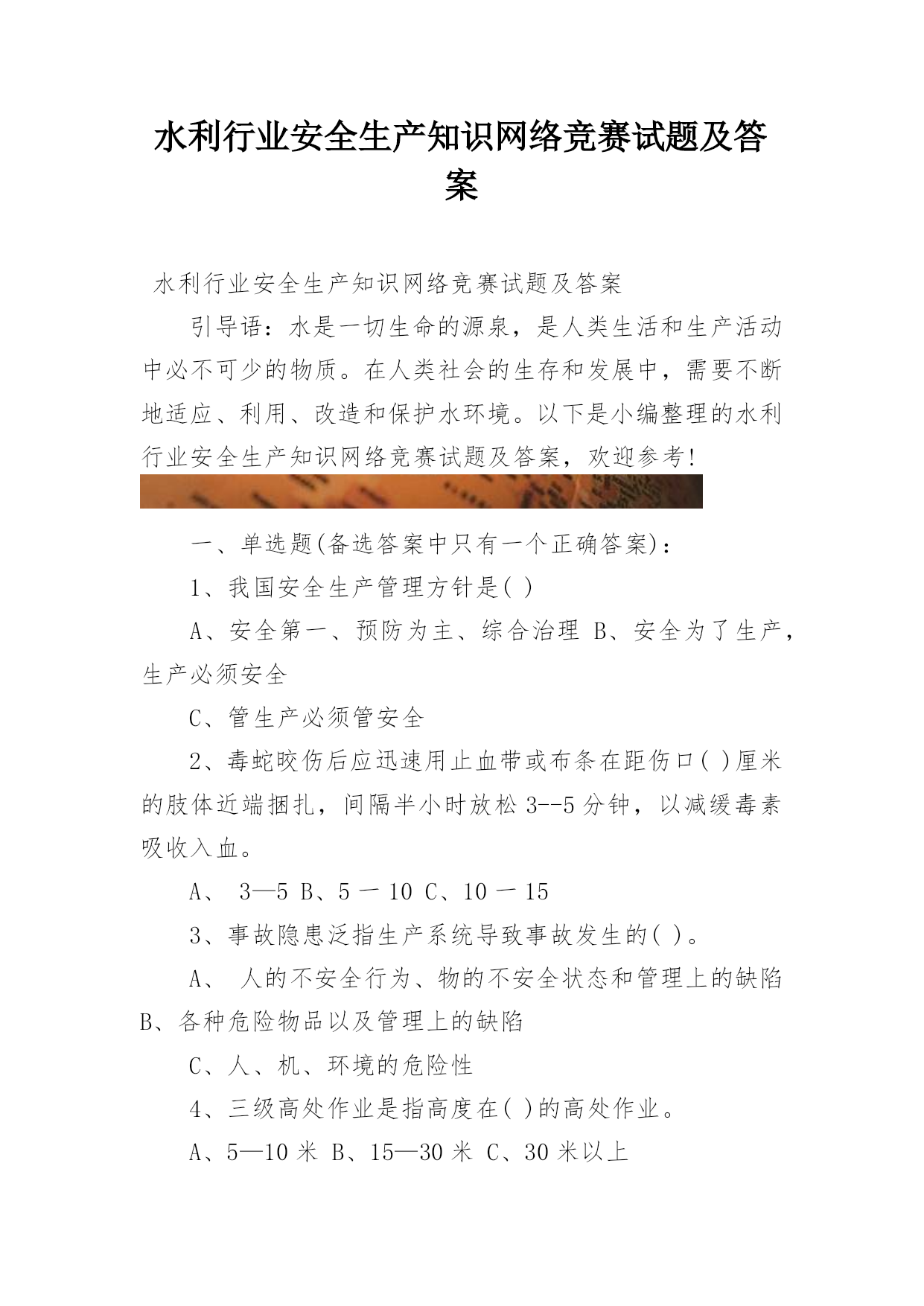 水利行业安全生产知识网络竞赛试题及答案

水利行业安全生产知识网络竞赛试题及答案

引导语：水是一切生命的源泉，是人类生活和生产活动中必不可少的物质。在人类社会的生存和发展中，需要不断地适应、利用、改造和保护水环境。以下是小编整理的水利行业安全生产知识网络竞赛试题及答案，欢迎参考!

一、单选题(备选答案中只有一个正确答案)：

1、我国安全生产管理方针是( )

A、安全第一、预防为主、综合治理 B、安全为了生产，生产必须安全

C、管生产必须管安全

2、毒蛇咬伤后应迅速用止血带或布条在距伤口( )厘米的肢体近端捆扎，间隔半小时放松3--5分钟，以减缓毒素吸收入血。

A、 3—5 B、5 一 10 C、10 一 15

3、事故隐患泛指生产系统导致事故发生的( )。

A、 人的不安全行为、物的不安全状态和管理上的缺陷 B、各种危险物品以及管理上的缺陷

C、人、机、环境的危险性

4、三级高处作业是指高度在( )的高处作业。

A、5—10米 B、15—30米 C、30米以上